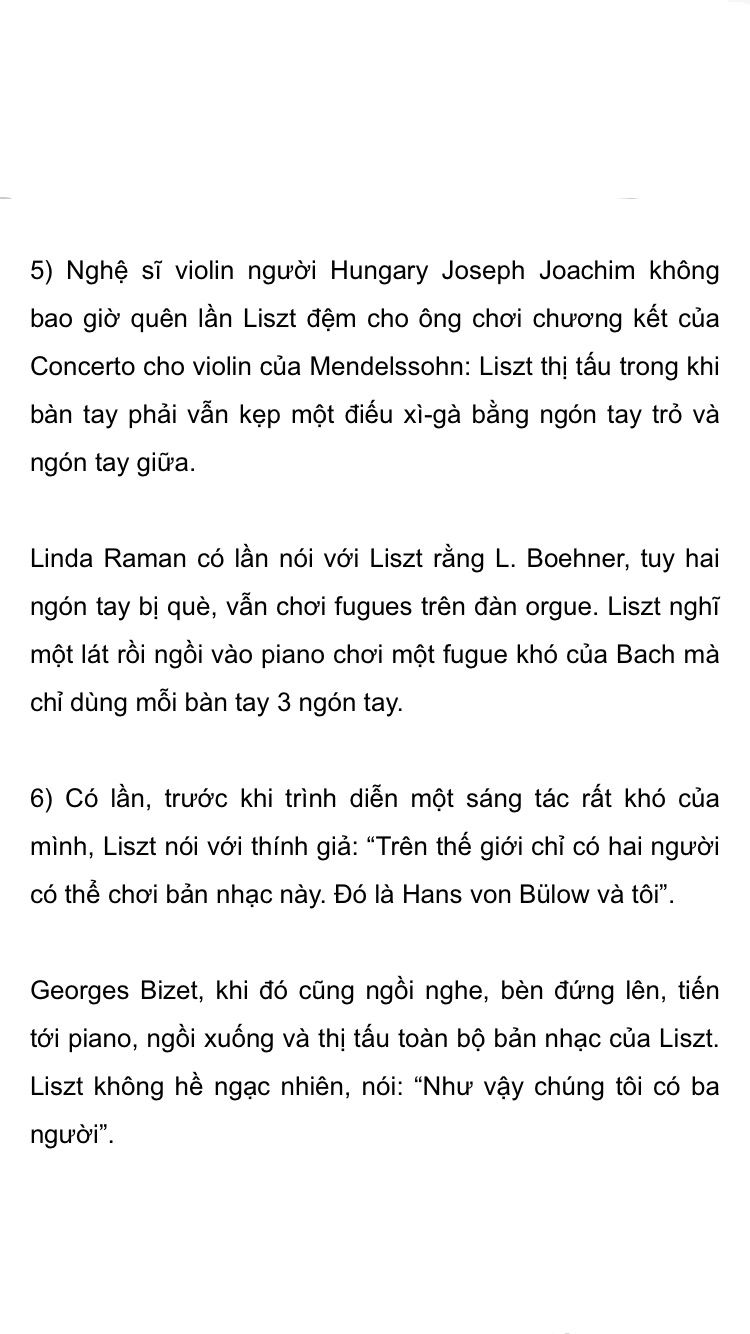 5) Nghệ sĩ violin người Hungary Joseph Joachim không bao giờ quên lần Liszt đệm cho ông chơi chương kết của Concerto cho violin của Mendelssohn: Liszt thị tấu trong khi bàn tay phải vẫn kẹp một điếu xì-gà bằng ngón tay trỏ và ngón tay giữa.

Linda Raman có lần nói với Liszt rằng L. Boehner, tuy hai ngón tay bị què, vẫn chơi fugues trên đàn orgue. Liszt nghĩ một lát rồi ngồi vào piano chơi một fugue khó của Bach mà chỉ dùng mỗi bàn tay 3 ngón tay.

6) Có lần, trước khi trình diễn một sáng tác rất khó của mình, Liszt nói với thính giả: “Trên thế giới chỉ có hai người có thể chơi bản nhạc này. Đó là Hans von Bülow và tôi”.

Georges Bizet, khi đó cũng ngồi nghe, bèn đứng lên, tiến tới piano, ngồi xuống và thị tấu toàn bộ bản nhạc của Liszt. Liszt không hề ngạc nhiên, nói: “Như vậy chúng tôi có ba người”.